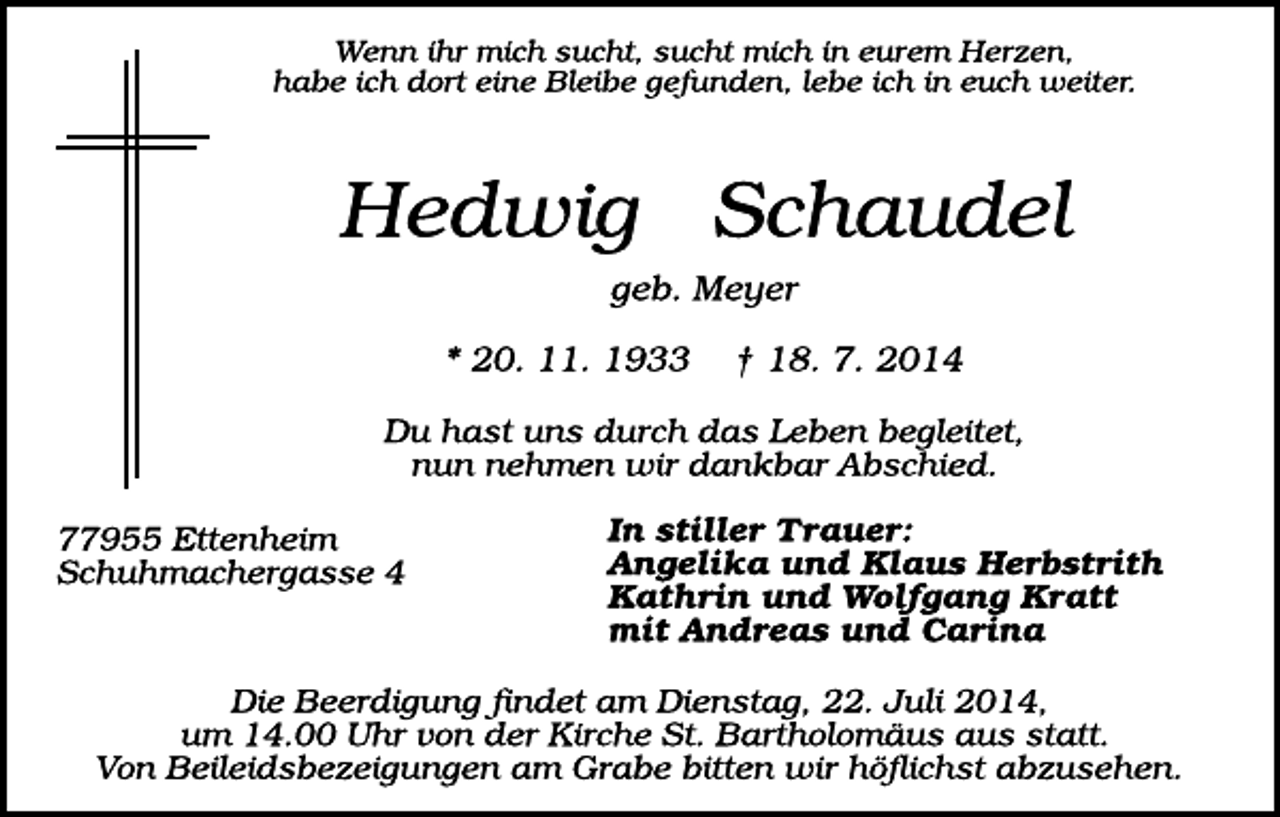 Wenn ihr mich sucht, sucht mich in eurem Herzen, habe ich dort eine Bleibe gefunden, lebe ich in euch weiter.

Hedwig Schaudel

geb. Meyer

* 20. 11. 1933 † 18. 7. 2014

Du hast uns durch das Leben begleitet, nun nehmen wir dankbar Abschied.

77955 Ettenheim
Schuhmachergasse 4

In stiller Trauer:
Angelika und Klaus Herbstrith
Kathrin und Wolfgang Kratt
mit Andreas und Carina

Die Beerdigung findet am Dienstag, 22. Juli 2014, um 14.00 Uhr von der Kirche St. Bartholomäus aus statt. Von Beileidsbezeigungen am Grabe bitten wir höflichst abzusehen.